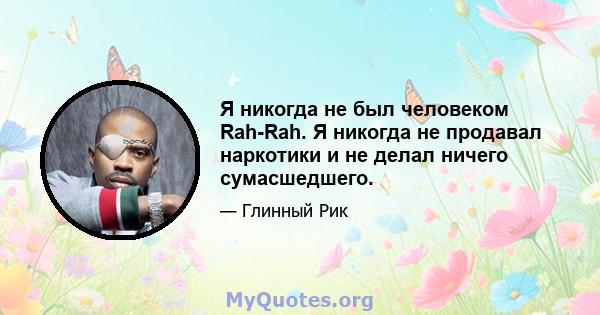 Я никогда не был человеком Rah-Rah. Я никогда не продавал наркотики и не делал ничего сумасшедшего.

— Глинный Рик

MyQuotes.org